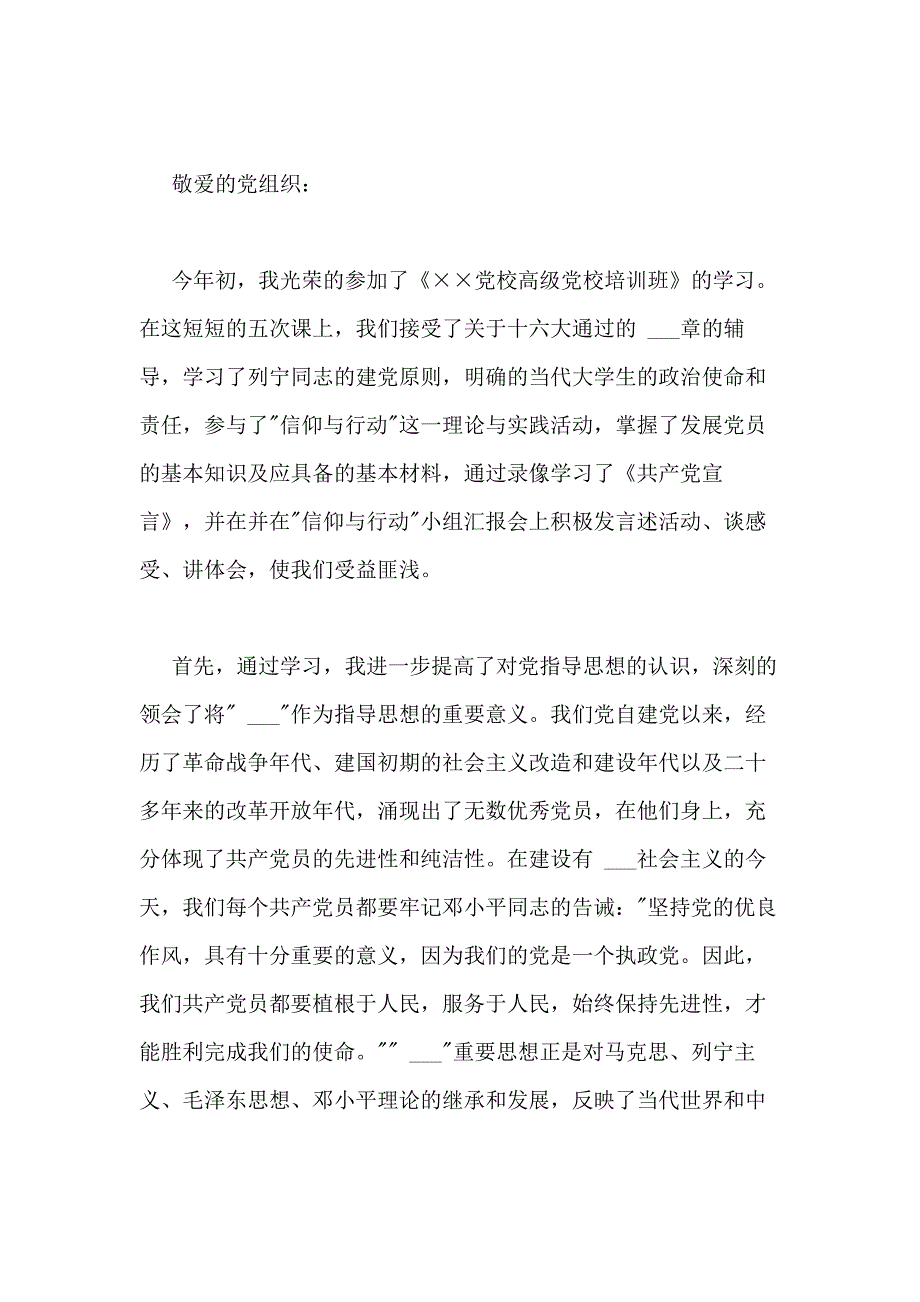 敬爱的党组织：

今年初，我光荣的参加了《××党校高级党校培训班》的学习。在这短短的五次课上，我们接受了关于十六大通过的 ___章的辅导，学习了列宁同志的建党原则，明确的当代大学生的政治使命和责任，参与了"信仰与行动"这一理论与实践活动，掌握了发展党员的基本知识及应具备的基本材料，通过录像学习了《共产党宣言》，并在并在"信仰与行动"小组汇报会上积极发言述活动、谈感受、讲体会，使我们受益匪浅。

首先，通过学习，我进一步提高了对党指导思想的认识，深刻的领会了将" ___"作为指导思想的重要意义。我们党自建党以来，经历了革命战争年代、建国初期的社会主义改造和建设年代以及二十多年来的改革开放年代，涌现出了无数优秀党员，在他们身上，充分体现了共产党员的先进性和纯洁性。在建设有 ___社会主义的今天，我们每个共产党员都要牢记邓小平同志的告诫："坚持党的优良作风，具有十分重要的意义，因为我们的党是一个执政党。因此，我们共产党员都要植根于人民，服务于人民，始终保持先进性，才能胜利完成我们的使命。"" ___"重要思想正是对马克思、列宁主义、毛泽东思想、邓小平理论的继承和发展，反映了当代世界和中